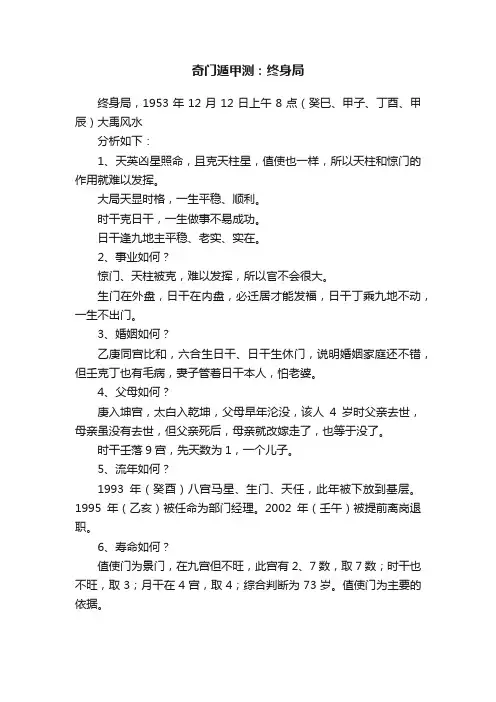 奇门遁甲测：终身局

终身局，1953 年 12 月 12 日上午 8 点（癸巳、甲子、丁酉、甲辰）大禹风水

分析如下：

1、天英凶星照命，且克天柱星，值使也一样，所以天柱和惊门的作用就难以发挥。

大局天显时格，一生平稳、顺利。

时干克日干，一生做事不易成功。

日干逢九地主平稳、老实、实在。

2、事业如何？

惊门、天柱被克，难以发挥，所以官不会很大。

生门在外盘，日干在内盘，必迁居才能发福，日干丁乘九地不动，一生不出门。

3、婚姻如何？

乙庚同宫比和，六合生日干、日干生休门，说明婚姻家庭还不错，但壬克丁也有毛病，妻子管着日干本人，怕老婆。

4、父母如何？

庚入坤宫，太白入乾坤，父母早年沦没，该人 4 岁时父亲去世，母亲虽没有去世，但父亲死后，母亲就改嫁走了，也等于没了。

时干壬落 9 宫，先天数为 1，一个儿子。

5、流年如何？

1993 年（癸酉）八宫马星、生门、天任，此年被下放到基层。1995 年（乙亥）被任命为部门经理。2002 年（壬午）被提前离岗退职。

6、寿命如何？

值使门为景门，在九宫但不旺，此宫有 2、7 数，取 7 数；时干也不旺，取 3；月干在 4 宫，取 4；综合判断为 73 岁。值使门为主要的依据。